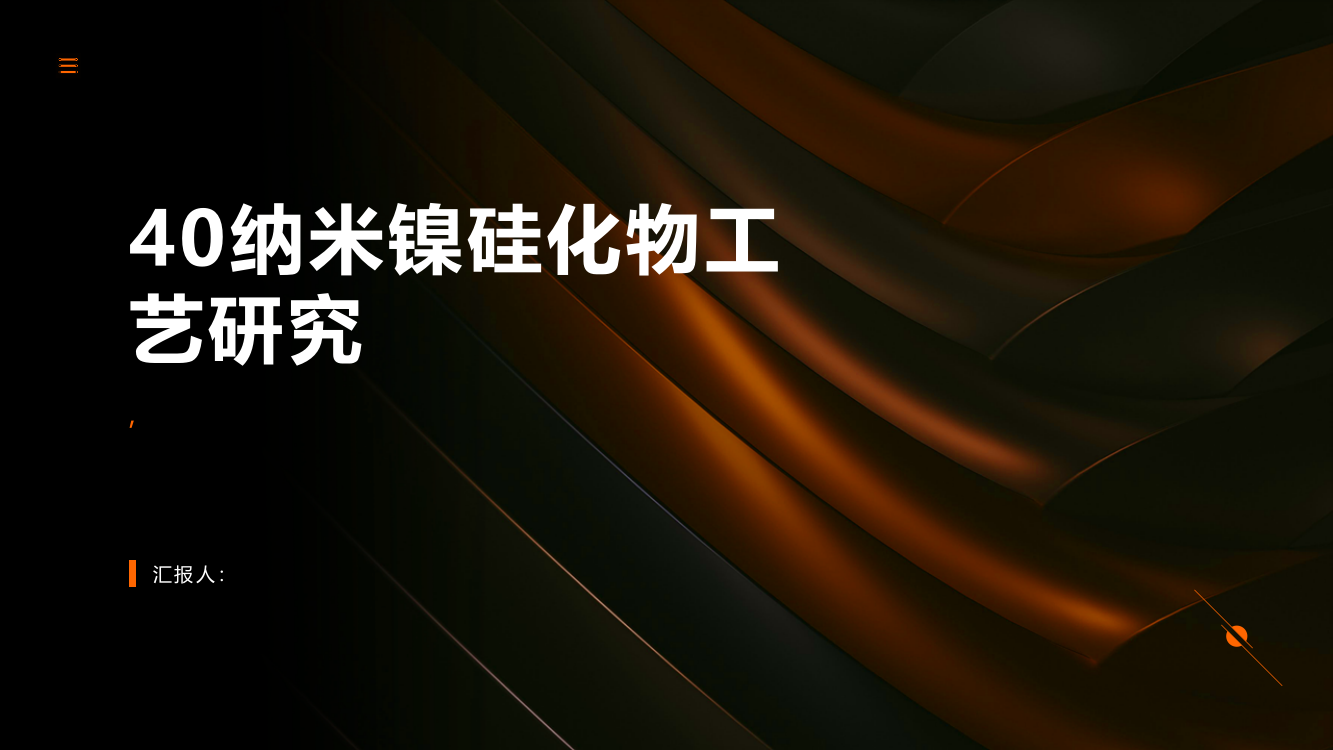 40纳米镍硅化物工艺研究

,

汇报人: